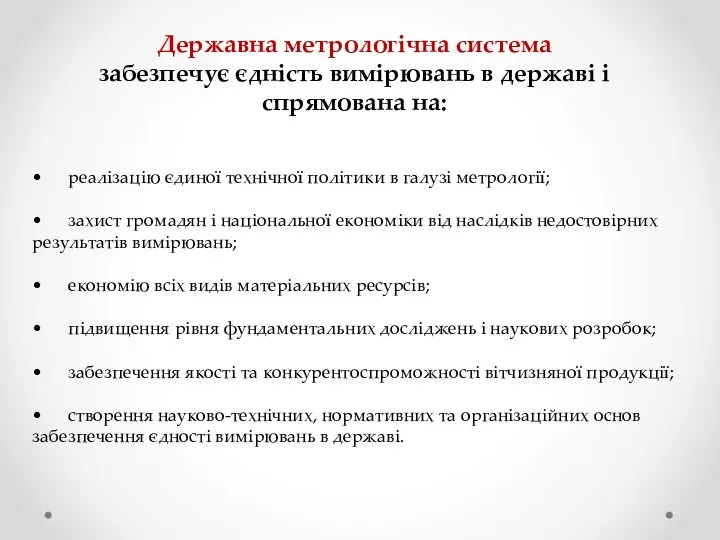 Державна метрологічна система забезпечує єдність вимірювань в державі і спрямована на:

• реалізацію єдиної технічної політики в галузі метрології;

• захист громадян і національної економіки від наслідків недостовірних результатів вимірювань;

• економію всіх видів матеріальних ресурсів;

• підвищення рівня фундаментальних досліджень і наукових розробок;

• забезпечення якості та конкурентоспроможності вітчизняної продукції;

• створення науково-технічних, нормативних та організаційних основ забезпечення єдності вимірювань в державі.